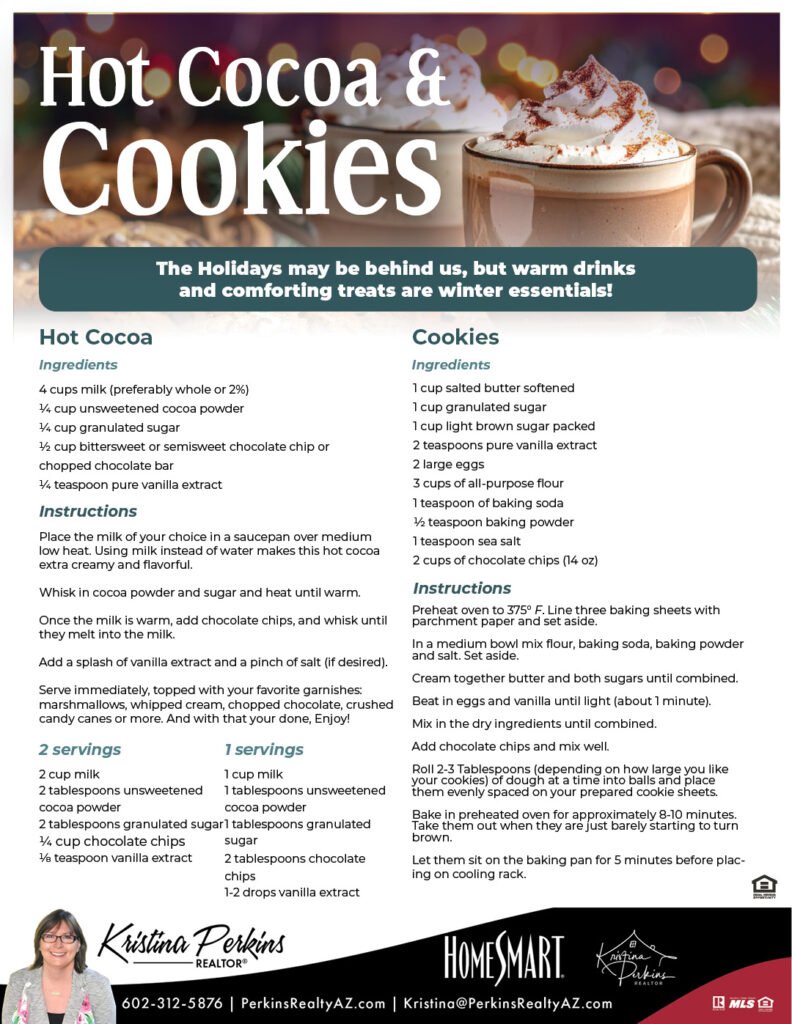 Hot Cocoa & Cookies

The Holidays may be behind us, but warm drinks and comforting treats are winter essentials!

Hot Cocoa

Ingredients

4 cups milk (preferably whole or 2%)
¼ cup unsweetened cocoa powder
¼ cup granulated sugar
½ cup bittersweet or semisweet chocolate chip or chopped chocolate bar
¼ teaspoon pure vanilla extract

Instructions

Place the milk of your choice in a saucepan over medium low heat. Using milk instead of water makes this hot cocoa extra creamy and flavorful.

Whisk in cocoa powder and sugar and heat until warm.

Once the milk is warm, add chocolate chips, and whisk until they melt into the milk.

Add a splash of vanilla extract and a pinch of salt (if desired).

Serve immediately, topped with your favorite garnishes: marshmallows, whipped cream, chopped chocolate, crushed candy canes or more. And with that your done, Enjoy!

2 servings

2 cup milk
2 tablespoons unsweetened cocoa powder
2 tablespoons granulated sugar
¼ cup chocolate chips
⅛ teaspoon vanilla extract

1 servings

1 cup milk
1 tablespoons unsweetened cocoa powder
1 tablespoons granulated sugar
2 tablespoons chocolate chips
1-2 drops vanilla extract

Cookies

Ingredients

1 cup salted butter softened
1 cup granulated sugar
1 cup light brown sugar packed
2 teaspoons pure vanilla extract
2 large eggs
3 cups of all-purpose flour
1 teaspoon of baking soda
½ teaspoon baking powder
1 teaspoon sea salt
2 cups of chocolate chips (14 oz)

Instructions

Preheat oven to 375° F. Line three baking sheets with parchment paper and set aside.

In a medium bowl mix flour, baking soda, baking powder and salt. Set aside.

Cream together butter and both sugars until combined.

Beat in eggs and vanilla until light (about 1 minute).

Mix in the dry ingredients until combined.

Add chocolate chips and mix well.

Roll 2-3 Tablespoons (depending on how large you like your cookies) of dough at a time into balls and place them evenly spaced on your prepared cookie sheets.

Bake in preheated oven for approximately 8-10 minutes. Take them out when they are just barely starting to turn brown.

Let them sit on the baking pan for 5 minutes before placing on cooling rack.

Kristina Perkins REALTOR®

HOMESMART

Kristina Perkins REALTOR

602-312-5876 | PerkinsRealtyAZ.com | Kristina@PerkinsRealtyAZ.com

MLS